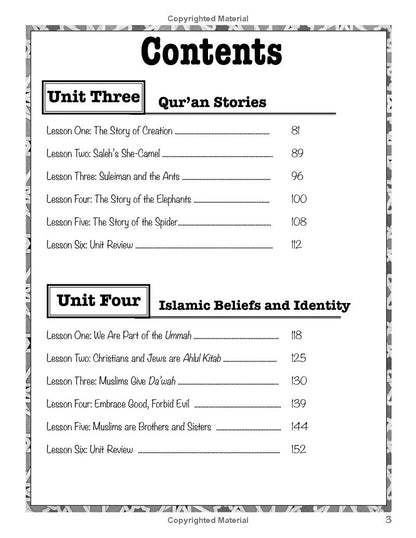 Copyrighted Material

Contents

Unit Three Qur'an Stories

Lesson One: The Story of Creation 81

Lesson Two: Saleh's She-Camel 89

Lesson Three: Suleiman and the Ants 96

Lesson Four: The Story of the Elephants 100

Lesson Five: The Story of the Spider 108

Lesson Six: Unit Review 112

Unit Four Islamic Beliefs and Identity

Lesson One: We Are Part of the Ummah 118

Lesson Two: Christians and Jews are Ahlul Kitab 125

Lesson Three: Muslims Give Da'wah 130

Lesson Four: Embrace Good, Forbid Evil 139

Lesson Five: Muslims are Brothers and Sisters 144

Lesson Six: Unit Review 152

Copyrighted Material

3